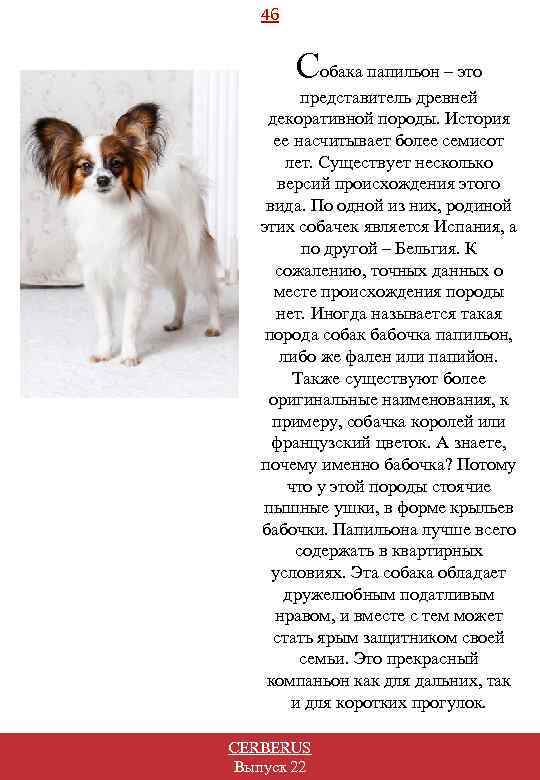 46

Собака папильон – это представитель древней декоративной породы. История ее насчитывает более семисот лет. Существует несколько версий происхождения этого вида. По одной из них, родиной этих собачек является Испания, а по другой – Бельгия. К сожалению, точных данных о месте происхождения породы нет. Иногда называется такая порода собак бабочка папильон, либо же фален или папийон. Также существуют более оригинальные наименования, к примеру, собачка королей или французский цветок. А знаете, почему именно бабочка? Потому что у этой породы стоячие пышные ушки, в форме крыльев бабочки. Папильона лучше всего содержать в квартирных условиях. Эта собака обладает дружелюбным податливым нравом, и вместе с тем может стать ярым защитником своей семьи. Это прекрасный компаньон как для дальних, так и для коротких прогулок.

CERBERUS
Выпуск 22